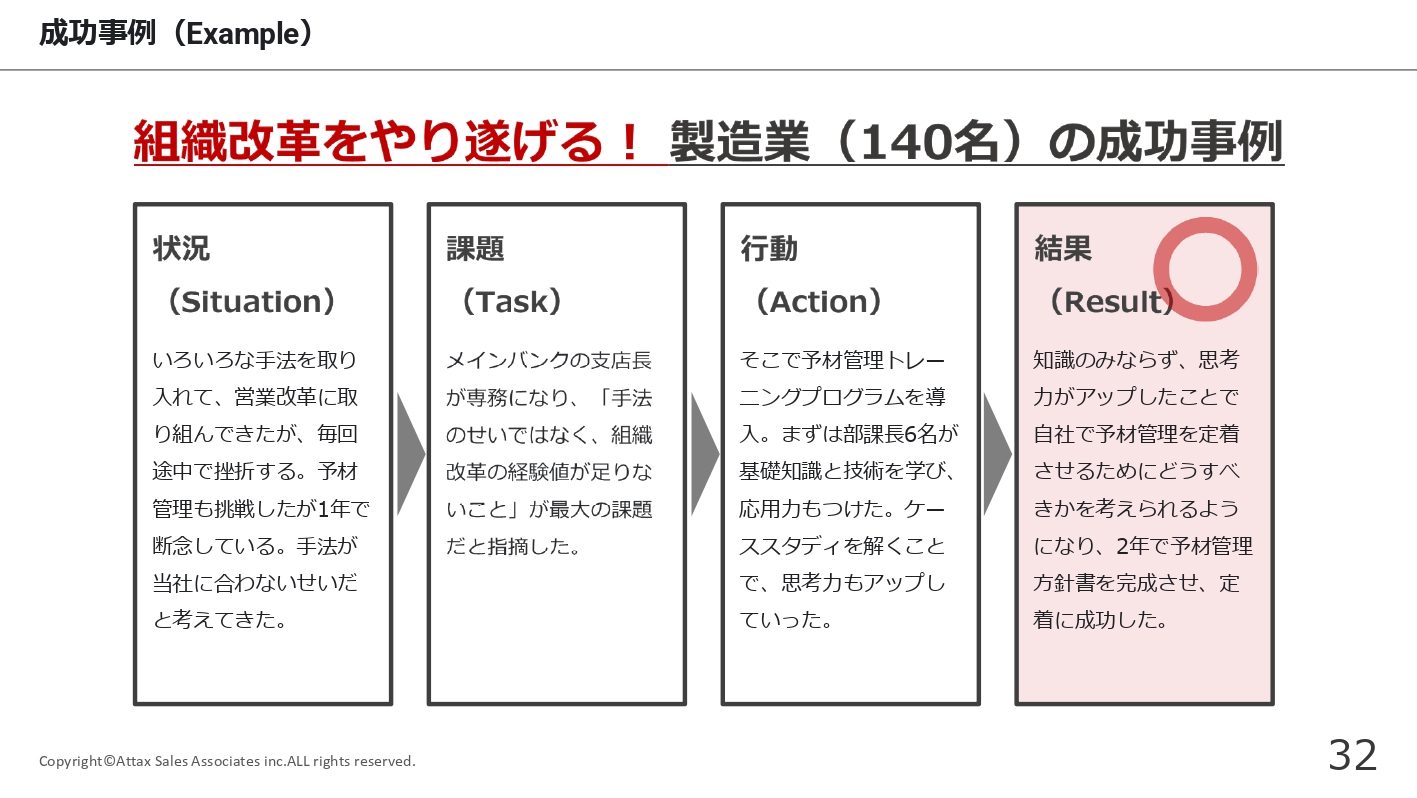 成功事例（Example）

組織改革をやり遂げる！ 製造業（140名）の成功事例

状況
（Situation）

いろいろな手法を取り入れて、営業改革に取り組んできたが、毎回途中で挫折する。予材管理も挑戦したが1年で断念している。手法が当社に合わないせいだと考えてきた。

課題
（Task）

メインバンクの支店長が専務になり、「手法のせいではなく、組織改革の経験値が足りないこと」が最大の課題だと指摘した。

行動
（Action）

そこで予材管理トレーニングプログラムを導入。まずは部課長6名が基礎知識と技術を学び、応用力もつけた。ケーススタディを解くことで、思考力もアップしていった。

結果
（Result）

知識のみならず、思考力がアップしたことで自社で予材管理を定着させるためにどうすべきかを考えられるようになり、2年で予材管理方針書を完成させ、定着に成功した。

Copyright©Attax Sales Associates inc.ALL rights reserved.

32